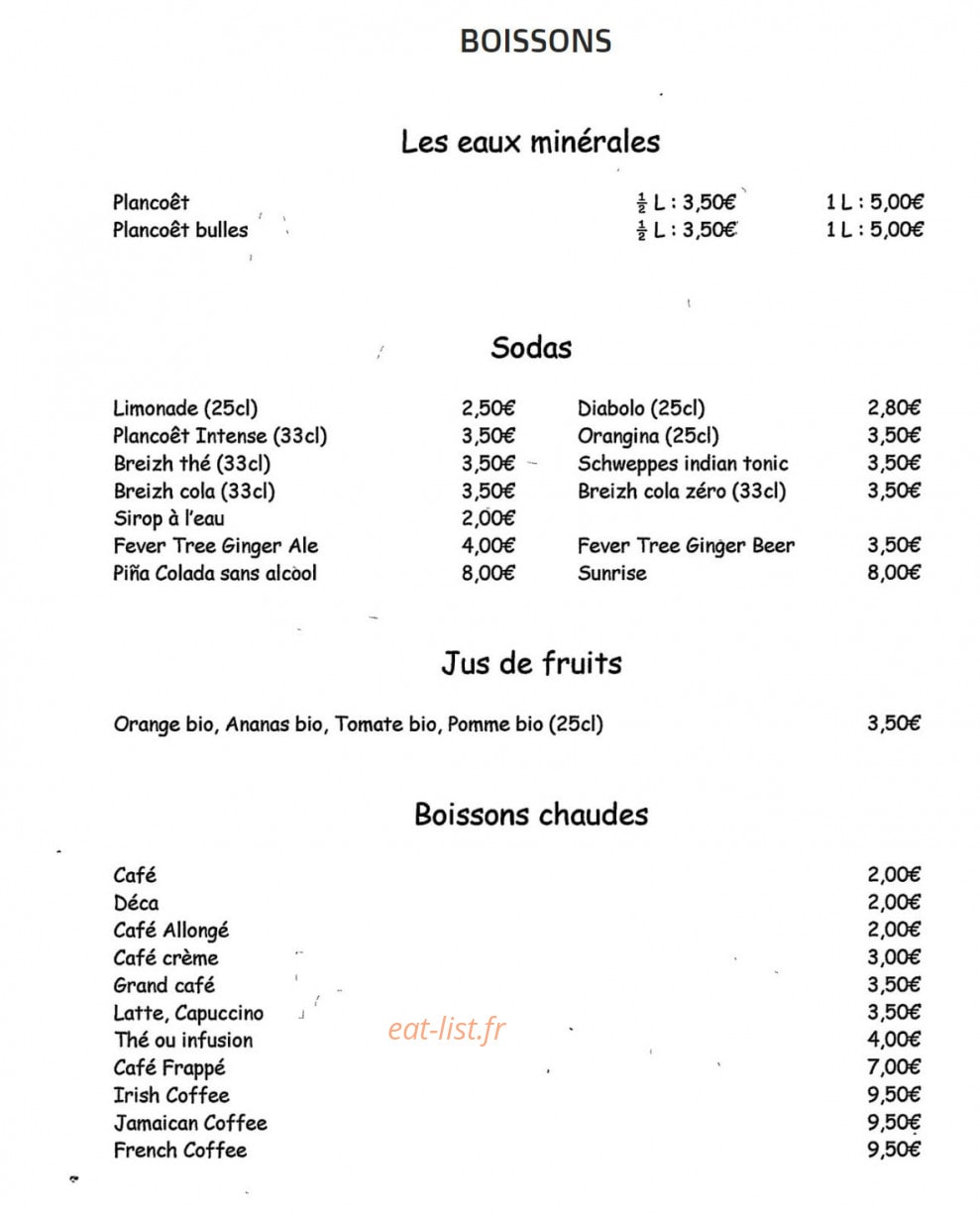 BOISSONS

Les eaux minérales

Plancoêt $\frac{1}{2}$ L : 3,50€ 1 L : 5,00€
Plancoêt bulles $\frac{1}{2}$ L : 3,50€ 1 L : 5,00€

Sodas

Limonade (25cl) 2,50€
Plancoêt Intense (33cl) 3,50€
Breizh thé (33cl) 3,50€
Breizh cola (33cl) 3,50€
Sirop à l'eau 2,00€
Fever Tree Ginger Ale 4,00€
Piña Colada sans alcool 8,00€

Diabolo (25cl) 2,80€
Orangina (25cl) 3,50€
Schweppes indian tonic 3,50€
Breizh cola zéro (33cl) 3,50€
Fever Tree Ginger Beer 3,50€
Sunrise 8,00€

Jus de fruits

Orange bio, Ananas bio, Tomate bio, Pomme bio (25cl) 3,50€

Boissons chaudes

Café 2,00€
Déca 2,00€
Café Allongé 2,00€
Café crème 3,00€
Grand café 3,50€
Latte, Capuccino 3,50€
Thé ou infusion 4,00€
Café Frappé 7,00€
Irish Coffee 9,50€
Jamaican Coffee 9,50€
French Coffee 9,50€

eat-list.fr